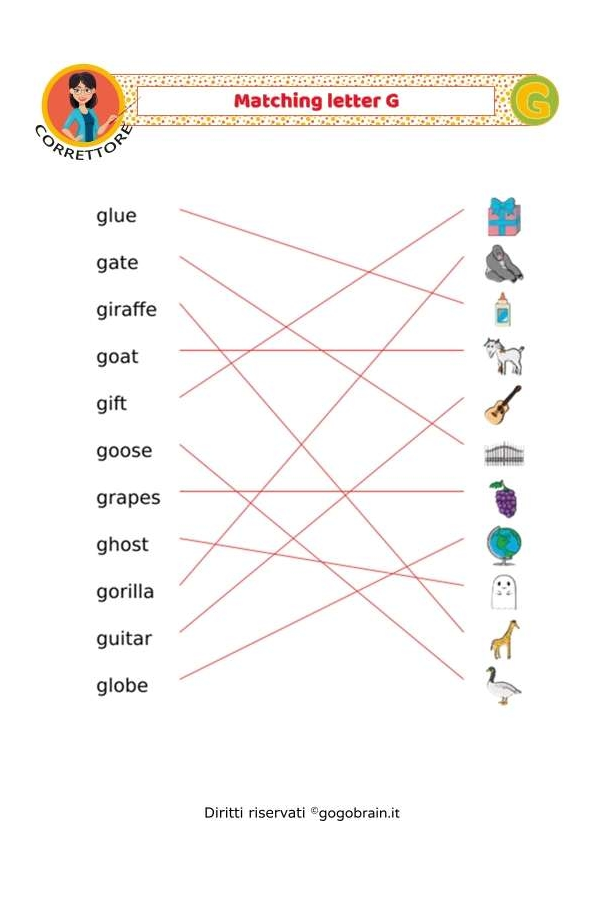 CORRETTORE

Matching letter G

G

glue

gate

giraffe

goat

gift

goose

grapes

ghost

gorilla

guitar

globe

Diritti riservati ©gogobrain.it